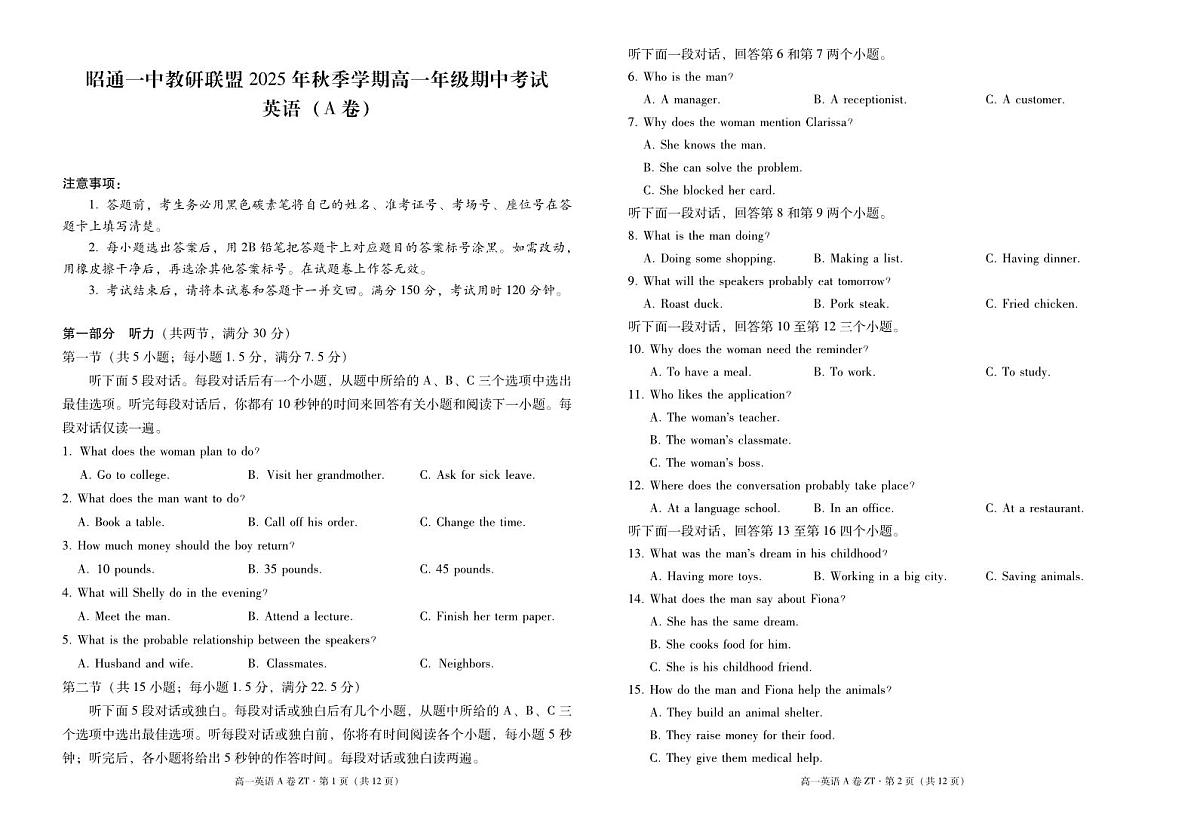 昭通一中教研联盟 2025 年秋季学期高一年级期中考试
英语（A 卷）

注意事项：
1. 答题前，考生务必用黑色碳素笔将自己的姓名、准考证号、考场号、座位号在答题卡上填写清楚。
2. 每小题选出答案后，用 2B 铅笔把答题卡上对应题目的答案标号涂黑。如需改动，用橡皮擦干净后，再选涂其他答案标号。在试题卷上作答无效。
3. 考试结束后，请将本试卷和答题卡一并交回。满分 150 分，考试用时 120 分钟。

第一部分 听力（共两节，满分 30 分）
第一节（共 5 小题；每小题 1.5 分，满分 7.5 分）
听下面 5 段对话。每段对话后有一个小题，从题中所给的 A、B、C 三个选项中选出最佳选项。听完每段对话后，你都有 10 秒钟的时间来回答有关小题和阅读下一小题。每段对话仅读一遍。
1. What does the woman plan to do?
A. Go to college.
B. Visit her grandmother.
C. Ask for sick leave.
2. What does the man want to do?
A. Book a table.
B. Call off his order.
C. Change the time.
3. How much money should the boy return?
A. 10 pounds.
B. 35 pounds.
C. 45 pounds.
4. What will Shelly do in the evening?
A. Meet the man.
B. Attend a lecture.
C. Finish her term paper.
5. What is the probable relationship between the speakers?
A. Husband and wife.
B. Classmates.
C. Neighbors.
第二节（共 15 小题；每小题 1.5 分，满分 22.5 分）
听下面 5 段对话或独白。每段对话或独白后有几个小题，从题中所给的 A、B、C 三个选项中选出最佳选项。听每段对话或独白前，你将有时间阅读各个小题，每小题 5 秒钟；听完后，各小题将给出 5 秒钟的作答时间。每段对话或独白读两遍。

高一英语 A 卷 ZT · 第 1 页（共 12 页）

听下面一段对话，回答第 6 和第 7 两个小题。
6. Who is the man?
A. A manager.
B. A receptionist.
C. A customer.
7. Why does the woman mention Clarissa?
A. She knows the man.
B. She can solve the problem.
C. She blocked her card.
听下面一段对话，回答第 8 和第 9 两个小题。
8. What is the man doing?
A. Doing some shopping.
B. Making a list.
C. Having dinner.
9. What will the speakers probably eat tomorrow?
A. Roast duck.
B. Pork steak.
C. Fried chicken.
听下面一段对话，回答第 10 至第 12 三个小题。
10. Why does the woman need the reminder?
A. To have a meal.
B. To work.
C. To study.
11. Who likes the application?
A. The woman's teacher.
B. The woman's classmate.
C. The woman's boss.
12. Where does the conversation probably take place?
A. At a language school.
B. In an office.
C. At a restaurant.
听下面一段对话，回答第 13 至第 16 四个小题。
13. What was the man's dream in his childhood?
A. Having more toys.
B. Working in a big city.
C. Saving animals.
14. What does the man say about Fiona?
A. She has the same dream.
B. She cooks food for him.
C. She is his childhood friend.
15. How do the man and Fiona help the animals?
A. They build an animal shelter.
B. They raise money for their food.
C. They give them medical help.

高一英语 A 卷 ZT · 第 2 页（共 12 页）